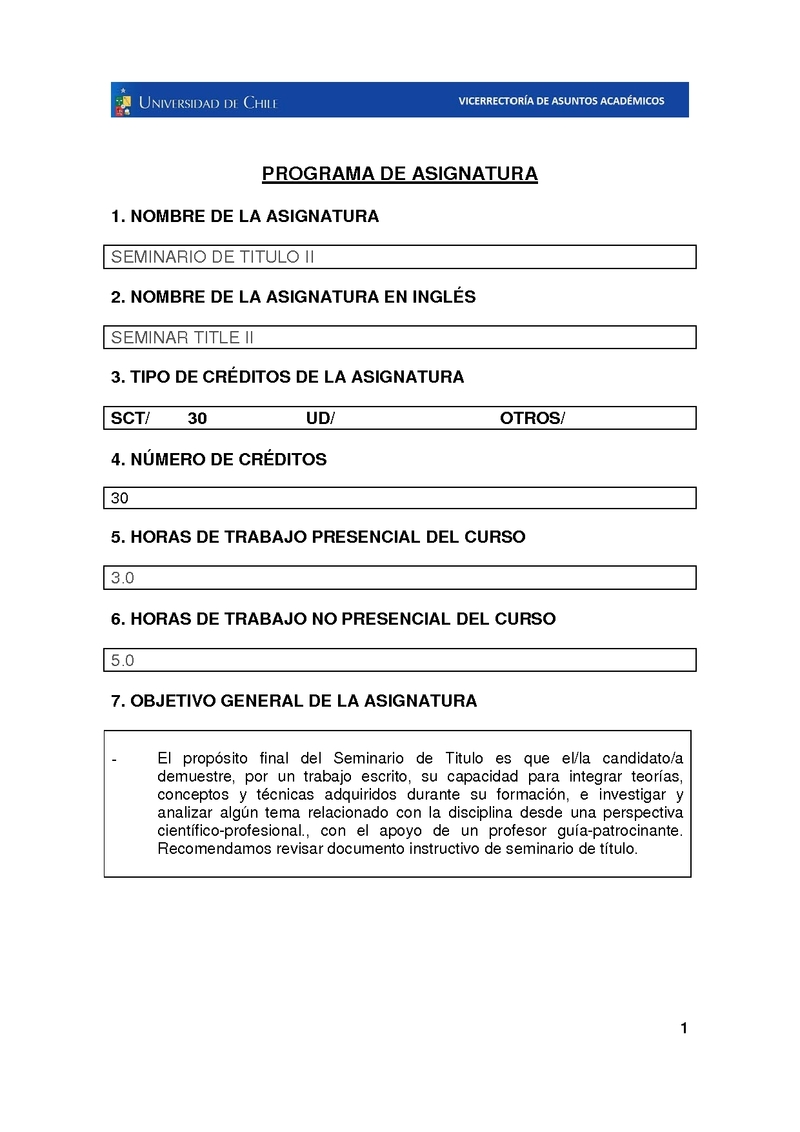 UNIVERSIDAD DE CHILE
VICERRECTORÍA DE ASUNTOS ACADÉMICOS

PROGRAMA DE ASIGNATURA

1. NOMBRE DE LA ASIGNATURA

SEMINARIO DE TITULO II

2. NOMBRE DE LA ASIGNATURA EN INGLÉS

SEMINAR TITLE II

3. TIPO DE CRÉDITOS DE LA ASIGNATURA

SCT/ 30 UD/ OTROS/

4. NÚMERO DE CRÉDITOS

30

5. HORAS DE TRABAJO PRESENCIAL DEL CURSO

3.0

6. HORAS DE TRABAJO NO PRESENCIAL DEL CURSO

5.0

7. OBJETIVO GENERAL DE LA ASIGNATURA

- El propósito final del Seminario de Titulo es que el/la candidato/a demuestre, por un trabajo escrito, su capacidad para integrar teorías, conceptos y técnicas adquiridos durante su formación, e investigar y analizar algún tema relacionado con la disciplina desde una perspectiva científico-profesional., con el apoyo de un profesor guía-patrocinante. Recomendamos revisar documento instructivo de seminario de título.

1